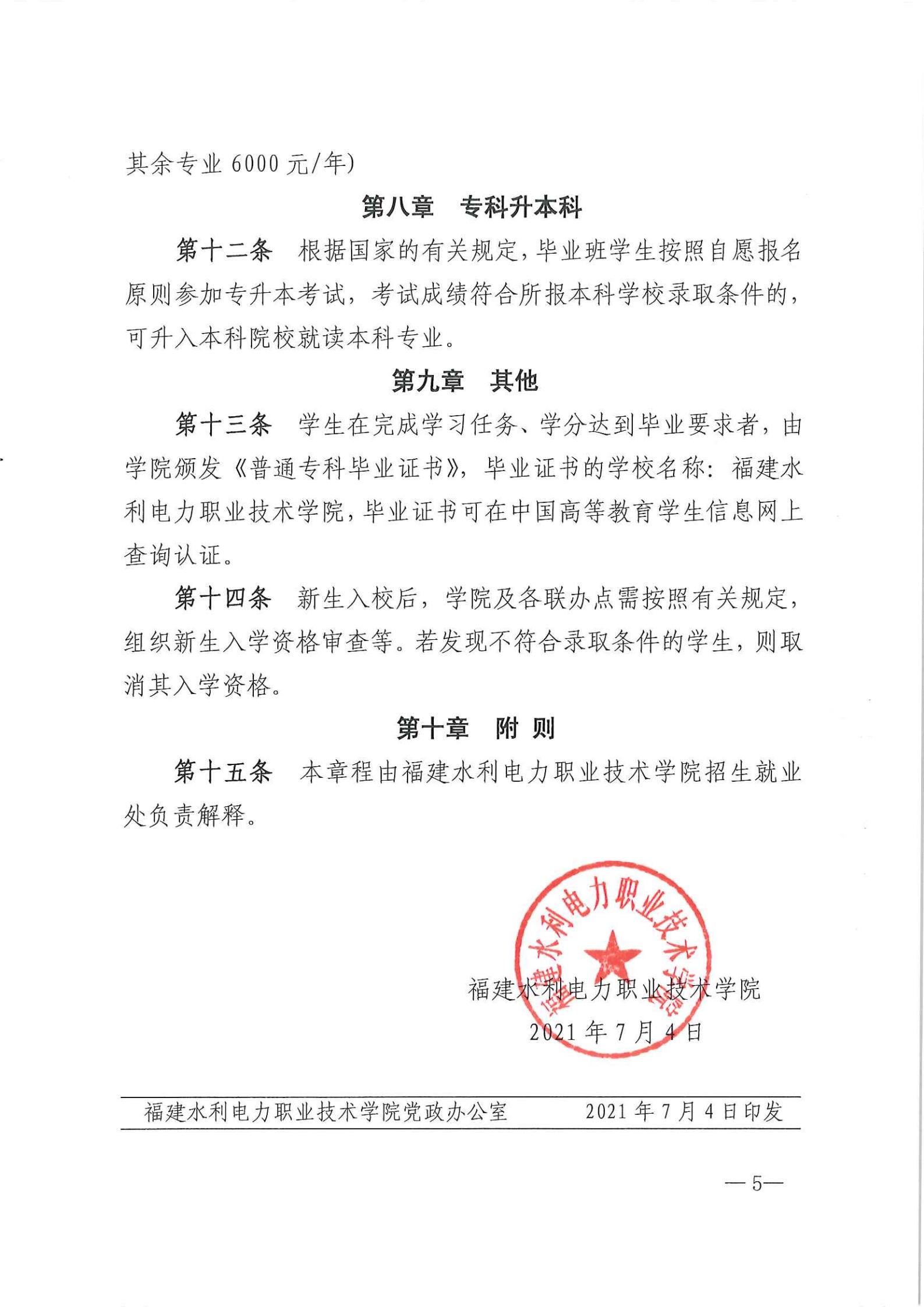 其余专业 6000 元/年)

第八章　专科升本科

第十二条　根据国家的有关规定，毕业班学生按照自愿报名原则参加专升本考试，考试成绩符合所报本科学校录取条件的，可升入本科院校就读本科专业。

第九章　其他

第十三条　学生在完成学习任务、学分达到毕业要求者，由学院颁发《普通专科毕业证书》，毕业证书的学校名称：福建水利电力职业技术学院，毕业证书可在中国高等教育学生信息网上查询认证。

第十四条　新生入校后，学院及各联办点需按照有关规定，组织新生入学资格审查等。若发现不符合录取条件的学生，则取消其入学资格。

第十章　附 则

第十五条　本章程由福建水利电力职业技术学院招生就业处负责解释。

福建水利电力职业技术学院

福建水利电力职业技术学院
2021 年 7 月 4 日

福建水利电力职业技术学院党政办公室　　2021 年 7 月 4 日印发

— 5—